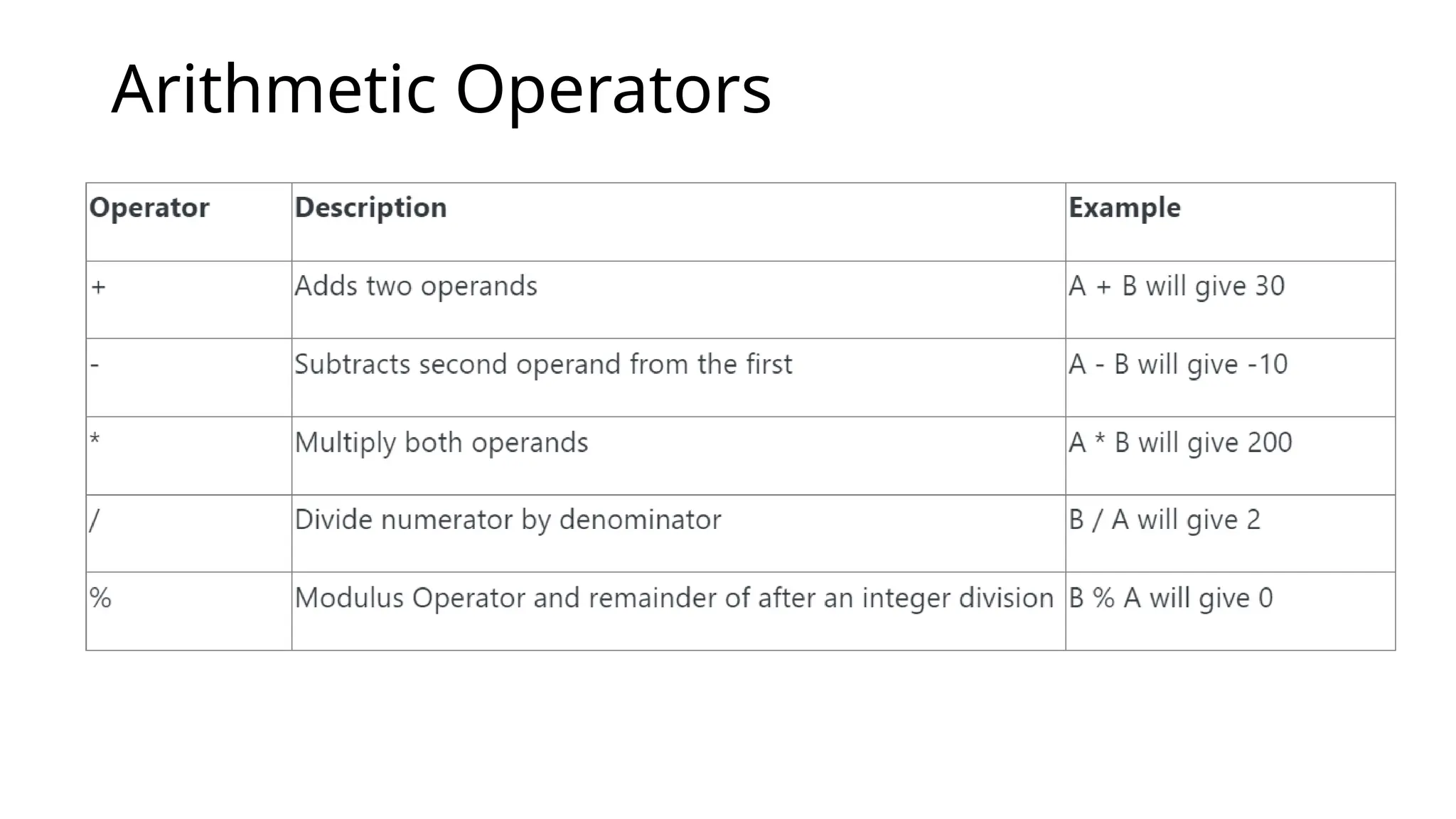 Arithmetic Operators

| Operator | Description | Example |
|---|---|---|
| + | Adds two operands | A + B will give 30 |
| - | Subtracts second operand from the first | A - B will give -10 |
| * | Multiply both operands | A * B will give 200 |
| / | Divide numerator by denominator | B / A will give 2 |
| % | Modulus Operator and remainder of after an integer division | B % A will give 0 |